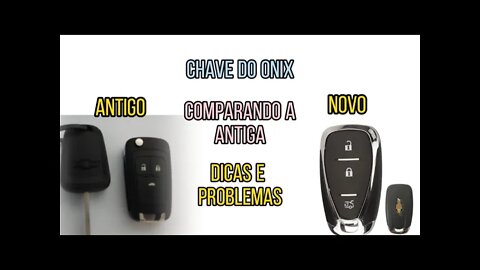 CHAVE DO ONIX

ANTIGO

COMPARANDO A ANTIGA

NOVO

DICAS E PROBLEMAS